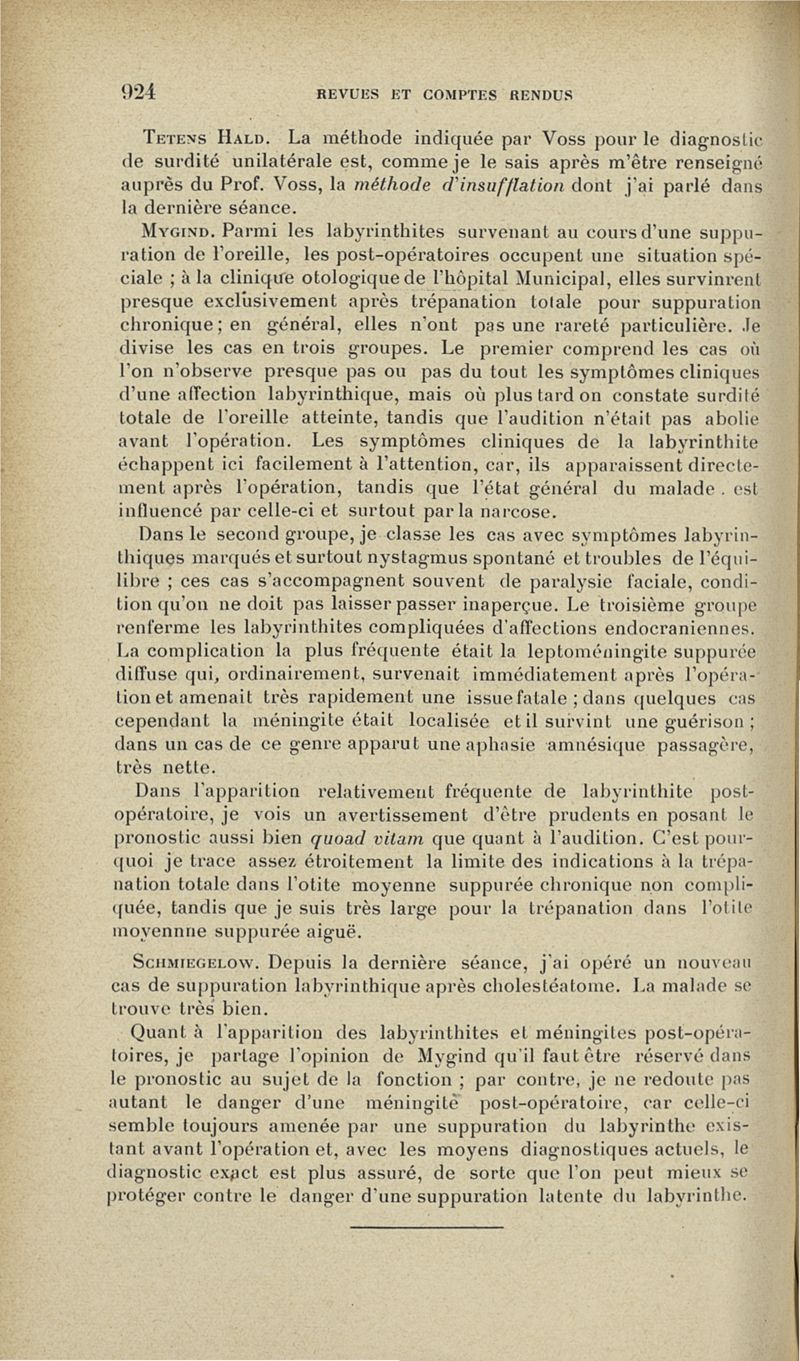 924 REVUES ET COMPTES RENDUS

Tetens Hald. La méthode indiquée par Voss pour le diagnostic de surdité unilatérale est, comme je le sais après m'être renseigné auprès du Prof. Voss, la méthode d'insufflation dont j'ai parlé dans la dernière séance.

Mygind. Parmi les labyrinthites survenant au cours d'une suppuration de l'oreille, les post-opératoires occupent une situation spéciale ; à la clinique otologique de l'hôpital Municipal, elles survinrent presque exclusivement après trépanation totale pour suppuration chronique ; en général, elles n'ont pas une rareté particulière. Je divise les cas en trois groupes. Le premier comprend les cas où l'on n'observe presque pas ou pas du tout les symptômes cliniques d'une affection labyrinthique, mais où plus tard on constate surdité totale de l'oreille atteinte, tandis que l'audition n'était pas abolie avant l'opération. Les symptômes cliniques de la labyrinthite échappent ici facilement à l'attention, car, ils apparaissent directement après l'opération, tandis que l'état général du malade . est influencé par celle-ci et surtout par la narcose.

Dans le second groupe, je classe les cas avec symptômes labyrinthiques marqués et surtout nystagmus spontané et troubles de l'équilibre ; ces cas s'accompagnent souvent de paralysie faciale, condition qu'on ne doit pas laisser passer inaperçue. Le troisième groupe renferme les labyrinthites compliquées d'affections endocraniennes. La complication la plus fréquente était la leptoméningite suppurée diffuse qui, ordinairement, survenait immédiatement après l'opération et amenait très rapidement une issue fatale ; dans quelques cas cependant la méningite était localisée et il survint une guérison ; dans un cas de ce genre apparut une aphasie amnésique passagère, très nette.

Dans l'apparition relativement fréquente de labyrinthite post-opératoire, je vois un avertissement d'être prudents en posant le pronostic aussi bien quoad vitam que quant à l'audition. C'est pourquoi je trace assez étroitement la limite des indications à la trépanation totale dans l'otite moyenne suppurée chronique non compliquée, tandis que je suis très large pour la trépanation dans l'otite moyennne suppurée aiguë.

Schmiegelow. Depuis la dernière séance, j'ai opéré un nouveau cas de suppuration labyrinthique après cholestéatome. La malade se trouve très bien.

Quant à l'apparition des labyrinthites et méningites post-opératoires, je partage l'opinion de Mygind qu'il faut être réservé dans le pronostic au sujet de la fonction ; par contre, je ne redoute pas autant le danger d'une méningite post-opératoire, car celle-ci semble toujours amenée par une suppuration du labyrinthe existant avant l'opération et, avec les moyens diagnostiques actuels, le diagnostic exact est plus assuré, de sorte que l'on peut mieux se protéger contre le danger d'une suppuration latente du labyrinthe.